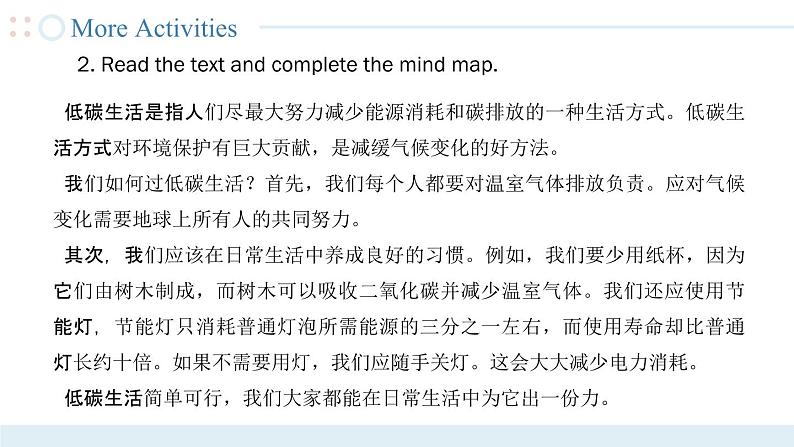 More Activities

2. Read the text and complete the mind map.

低碳生活是指人们尽最大努力减少能源消耗和碳排放的一种生活方式。低碳生活方式对环境保护有巨大贡献，是减缓气候变化的好方法。

我们如何过低碳生活？首先，我们每个人都要对温室气体排放负责。应对气候变化需要地球上所有人的共同努力。

其次，我们应该在日常生活中养成良好的习惯。例如，我们要少用纸杯，因为它们由树木制成，而树木可以吸收二氧化碳并减少温室气体。我们还应使用节能灯，节能灯只消耗普通灯泡所需能源的三分之一左右，而使用寿命却比普通灯长约十倍。如果不需要用灯，我们应随手关灯。这会大大减少电力消耗。

低碳生活简单可行，我们大家都能在日常生活中为它出一份力。